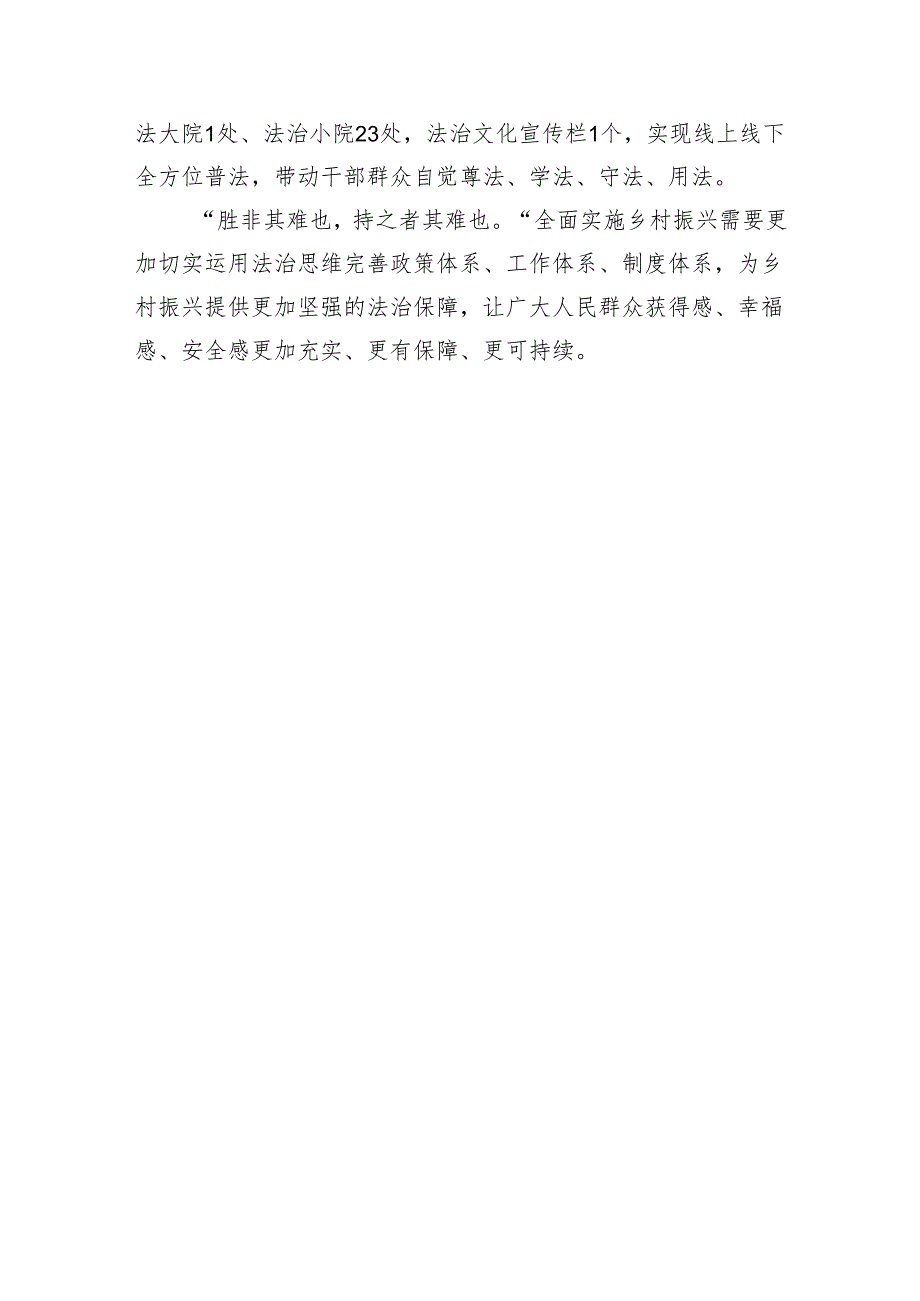 法大院1处、法治小院23处，法治文化宣传栏1个，实现线上线下全方位普法，带动干部群众自觉尊法、学法、守法、用法。

“胜非其难也，持之者其难也。“全面实施乡村振兴需要更加切实运用法治思维完善政策体系、工作体系、制度体系，为乡村振兴提供更加坚强的法治保障，让广大人民群众获得感、幸福感、安全感更加充实、更有保障、更可持续。